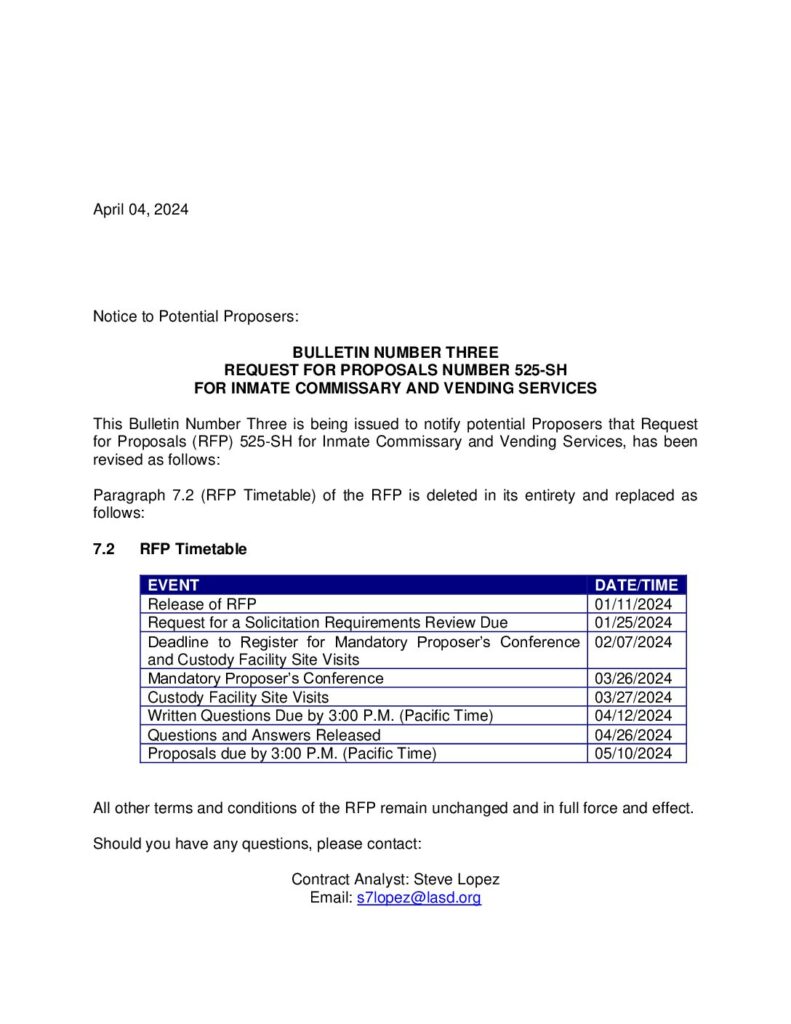 April 04, 2024

Notice to Potential Proposers:

BULLETIN NUMBER THREE
REQUEST FOR PROPOSALS NUMBER 525-SH
FOR INMATE COMMISSARY AND VENDING SERVICES

This Bulletin Number Three is being issued to notify potential Proposers that Request for Proposals (RFP) 525-SH for Inmate Commissary and Vending Services, has been revised as follows:

Paragraph 7.2 (RFP Timetable) of the RFP is deleted in its entirety and replaced as follows:

7.2 RFP Timetable

| EVENT | DATE/TIME |
|---|---|
| Release of RFP | 01/11/2024 |
| Request for a Solicitation Requirements Review Due | 01/25/2024 |
| Deadline to Register for Mandatory Proposer's Conference and Custody Facility Site Visits | 02/07/2024 |
| Mandatory Proposer's Conference | 03/26/2024 |
| Custody Facility Site Visits | 03/27/2024 |
| Written Questions Due by 3:00 P.M. (Pacific Time) | 04/12/2024 |
| Questions and Answers Released | 04/26/2024 |
| Proposals due by 3:00 P.M. (Pacific Time) | 05/10/2024 |

All other terms and conditions of the RFP remain unchanged and in full force and effect.

Should you have any questions, please contact:

Contract Analyst: Steve Lopez
Email: s7lopez@lasd.org